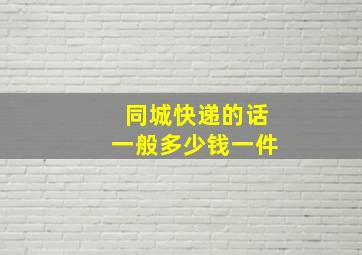 同城快递的话
一般多少钱一件